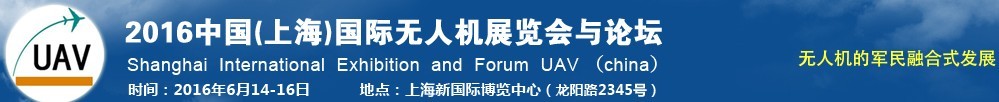 UAV

2016中国(上海)国际无人机展览会与论坛
Shanghai International Exhibition and Forum UAV (china)
时间：2016年6月14-16日 地点：上海新国际博览中心（龙阳路2345号）

无人机的军民融合式发展